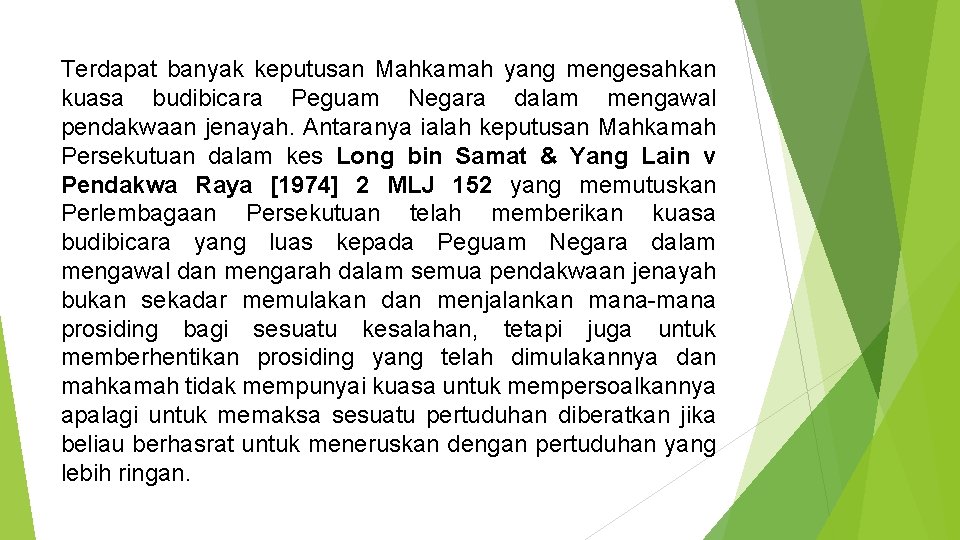 Terdapat banyak keputusan Mahkamah yang mengesahkan kuasa budibicara Peguam Negara dalam mengawal pendakwaan jenayah. Antaranya ialah keputusan Mahkamah Persekutuan dalam kes Long bin Samat & Yang Lain v Pendakwa Raya [1974] 2 MLJ 152 yang memutuskan Perlembagaan Persekutuan telah memberikan kuasa budibicara yang luas kepada Peguam Negara dalam mengawal dan mengarah dalam semua pendakwaan jenayah bukan sekadar memulakan dan menjalankan mana-mana prosiding bagi sesuatu kesalahan, tetapi juga untuk memberhentikan prosiding yang telah dimulakannya dan mahkamah tidak mempunyai kuasa untuk mempersoalkannya apalagi untuk memaksa sesuatu pertuduhan diberatkan jika beliau berhasrat untuk meneruskan dengan pertuduhan yang lebih ringan.